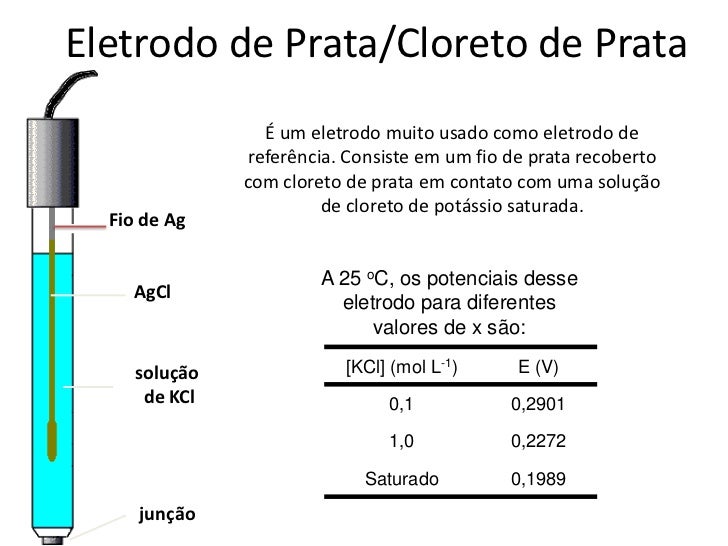 Eletrodo de Prata/Cloreto de Prata

Fio de Ag

AgCl

solução de KCl

junção

É um eletrodo muito usado como eletrodo de referência. Consiste em um fio de prata recoberto com cloreto de prata em contato com uma solução de cloreto de potássio saturada.

A 25 $^{o}$C, os potenciais desse eletrodo para diferentes valores de x são:

| [KCl] (mol L$^{-1}$) | E (V) |
|---|---|
| 0,1 | 0,2901 |
| 1,0 | 0,2272 |
| Saturado | 0,1989 |